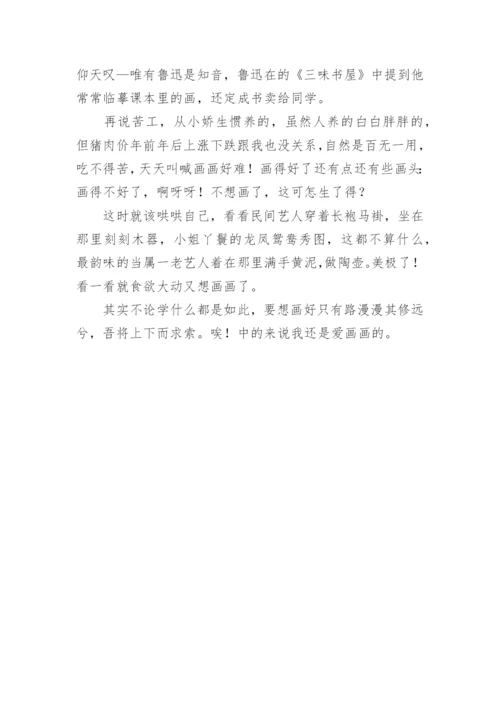 仰天叹—唯有鲁迅是知音，鲁迅在的《三味书屋》中提到他常常临摹课本里的画，还定成书卖给同学。

再说苦工，从小娇生惯养的，虽然人养的白白胖胖的，但猪肉价年前年后上涨下跌跟我也没关系，自然是百无一用，吃不得苦，天天叫喊画画好难！画得好了还有点还有些画头；画得不好了，啊呀呀！不想画了，这可怎生了得？

这时就该哄哄自己，看看民间艺人穿着长袍马褂，坐在那里刻刻木器，小姐丫鬟的龙凤鸳鸯秀图，这都不算什么，最韵味的当属一老艺人着在那里满手黄泥，做陶壶。美极了！看一看就食欲大动又想画画了。

其实不论学什么都是如此，要想画好只有路漫漫其修远兮，吾将上下而求索。唉！中的来说我还是爱画画的。